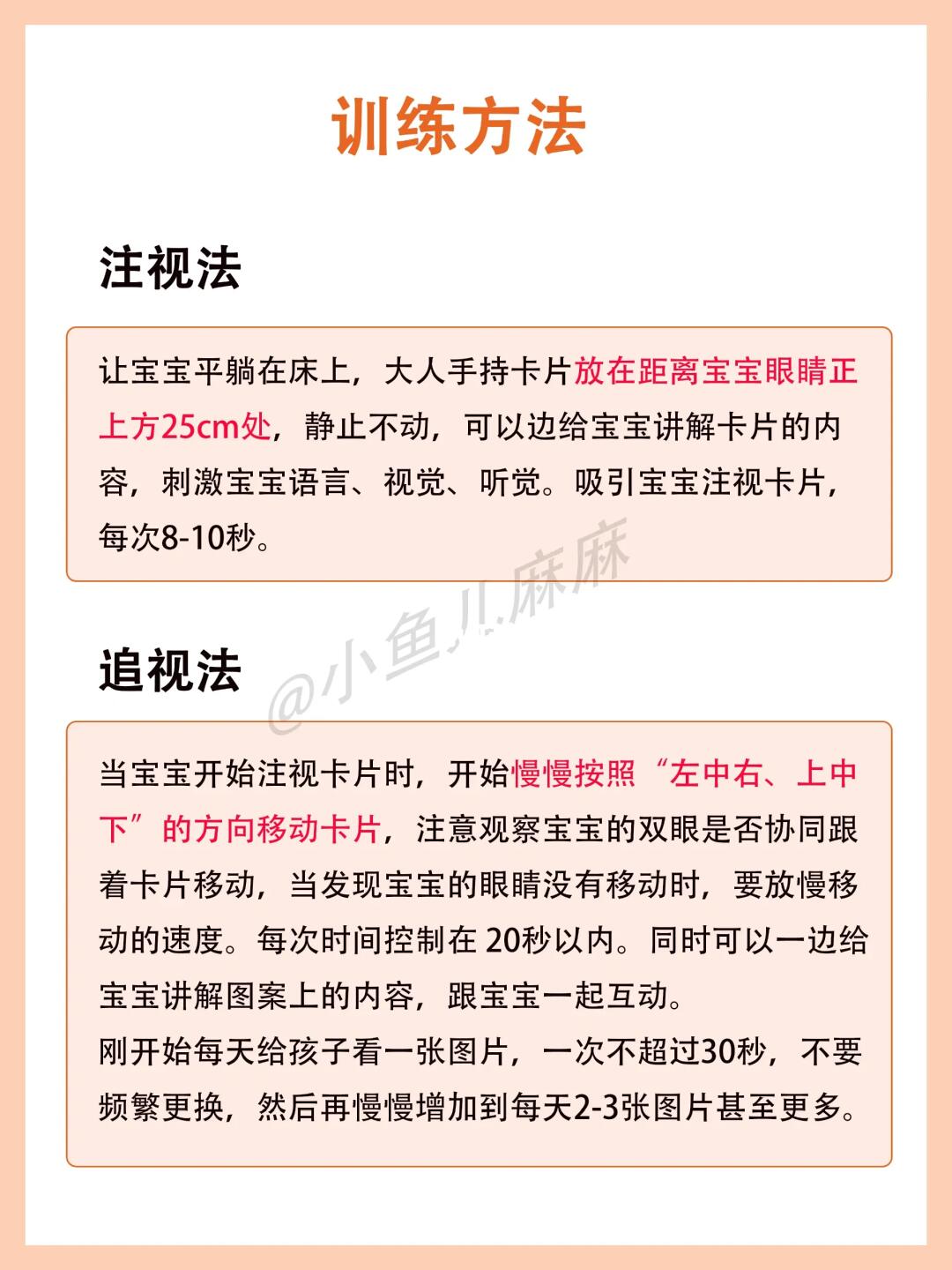 训练方法

注视法

让宝宝平躺在床上，大人手持卡片放在距离宝宝眼睛正上方25cm处，静止不动，可以边给宝宝讲解卡片的内容，刺激宝宝语言、视觉、听觉。吸引宝宝注视卡片，每次8-10秒。

@小鱼儿麻麻

追视法

当宝宝开始注视卡片时，开始慢慢按照“左中右、上中下”的方向移动卡片，注意观察宝宝的双眼是否协同跟着卡片移动，当发现宝宝的眼睛没有移动时，要放慢移动的速度。每次时间控制在 20秒以内。同时可以一边给宝宝讲解图案上的内容，跟宝宝一起互动。
刚开始每天给孩子看一张图片，一次不超过30秒，不要频繁更换，然后再慢慢增加到每天2-3张图片甚至更多。